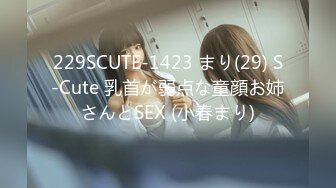 229SCUTE-1423 まり(29) S-Cute 乳首が弱点な童顔お姉さんとSEX (小春まり)